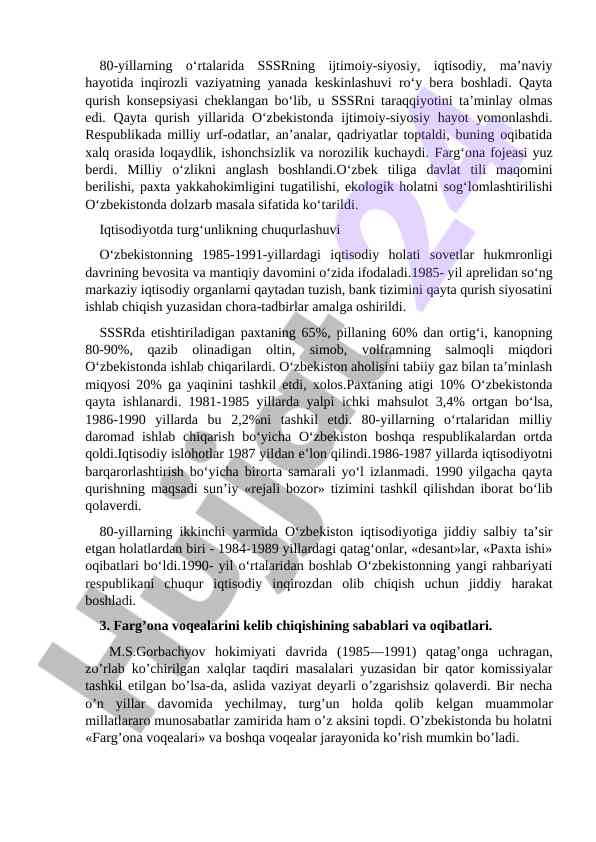 80-yillarning o‘rtalarida SSSRning ijtimoiy-siyosiy, iqtisodiy, ma’naviy hayotida inqirozli vaziyatning yanada keskinlashuvi ro‘y bera boshladi. Qayta qurish konsepsiyasi cheklangan bo‘lib, u SSSRni taraqqiyotini ta’minlay olmas edi. Qayta qurish yillarida O‘zbekistonda ijtimoiy-siyosiy hayot yomonlashdi. Respublikada milliy urf-odatlar, an’analar, qadriyatlar toptaldi, buning oqibatida xalq orasida loqaydlik, ishonchsizlik va norozilik kuchaydi. Farg‘ona fojeasi yuz berdi. Milliy o‘zlikni anglash boshlandi.O‘zbek tiliga davlat tili maqomini berilishi, paxta yakkahokimligini tugatilishi, ekologik holatni sog‘lomlashtirilishi O‘zbekistonda dolzarb masala sifatida ko‘tarildi.

Iqtisodiyotda turg‘unlikning chuqurlashuvi

O‘zbekistonning 1985-1991-yillardagi iqtisodiy holati sovetlar hukmronligi davrining bevosita va mantiqiy davomini o‘zida ifodaladi.1985- yil aprelidan so‘ng markaziy iqtisodiy organlarni qaytadan tuzish, bank tizimini qayta qurish siyosatini ishlab chiqish yuzasidan chora-tadbirlar amalga oshirildi.

SSSRda etishtiriladigan paxtaning 65%, pillaning 60% dan ortig‘i, kanopning 80-90%, qazib olinadigan oltin, simob, volframning salmoqli miqdori O‘zbekistonda ishlab chiqarilardi. O‘zbekiston aholisini tabiiy gaz bilan ta’minlash miqyosi 20% ga yaqinini tashkil etdi, xolos.Paxtaning atigi 10% O‘zbekistonda qayta ishlanardi. 1981-1985 yillarda yalpi ichki mahsulot 3,4% ortgan bo‘lsa, 1986-1990 yillarda bu 2,2%ni tashkil etdi. 80-yillarning o‘rtalaridan milliy daromad ishlab chiqarish bo‘yicha O‘zbekiston boshqa respublikalardan ortda qoldi.Iqtisodiy islohotlar 1987 yildan e’lon qilindi.1986-1987 yillarda iqtisodiyotni barqarorlashtirish bo‘yicha birorta samarali yo‘l izlanmadi. 1990 yilgacha qayta qurishning maqsadi sun’iy «rejali bozor» tizimini tashkil qilishdan iborat bo‘lib qolaverdi.

80-yillarning ikkinchi yarmida O‘zbekiston iqtisodiyotiga jiddiy salbiy ta’sir etgan holatlardan biri - 1984-1989 yillardagi qatag‘onlar, «desant»lar, «Paxta ishi» oqibatlari bo‘ldi.1990- yil o‘rtalaridan boshlab O‘zbekistonning yangi rahbariyati respublikani chuqur iqtisodiy inqirozdan olib chiqish uchun jiddiy harakat boshladi.

3. Farg’ona voqealarini kelib chiqishining sabablari va oqibatlari.

M.S.Gorbachyov hokimiyati davrida (1985—1991) qatag’onga uchragan, zo’rlab ko’chirilgan xalqlar taqdiri masalalari yuzasidan bir qator komissiyalar tashkil etilgan bo’lsa-da, aslida vaziyat deyarli o’zgarishsiz qolaverdi. Bir necha o’n yillar davomida yechilmay, turg’un holda qolib kelgan muammolar millatlararo munosabatlar zamirida ham o’z aksini topdi. O’zbekistonda bu holatni «Farg’ona voqealari» va boshqa voqealar jarayonida ko’rish mumkin bo’ladi.